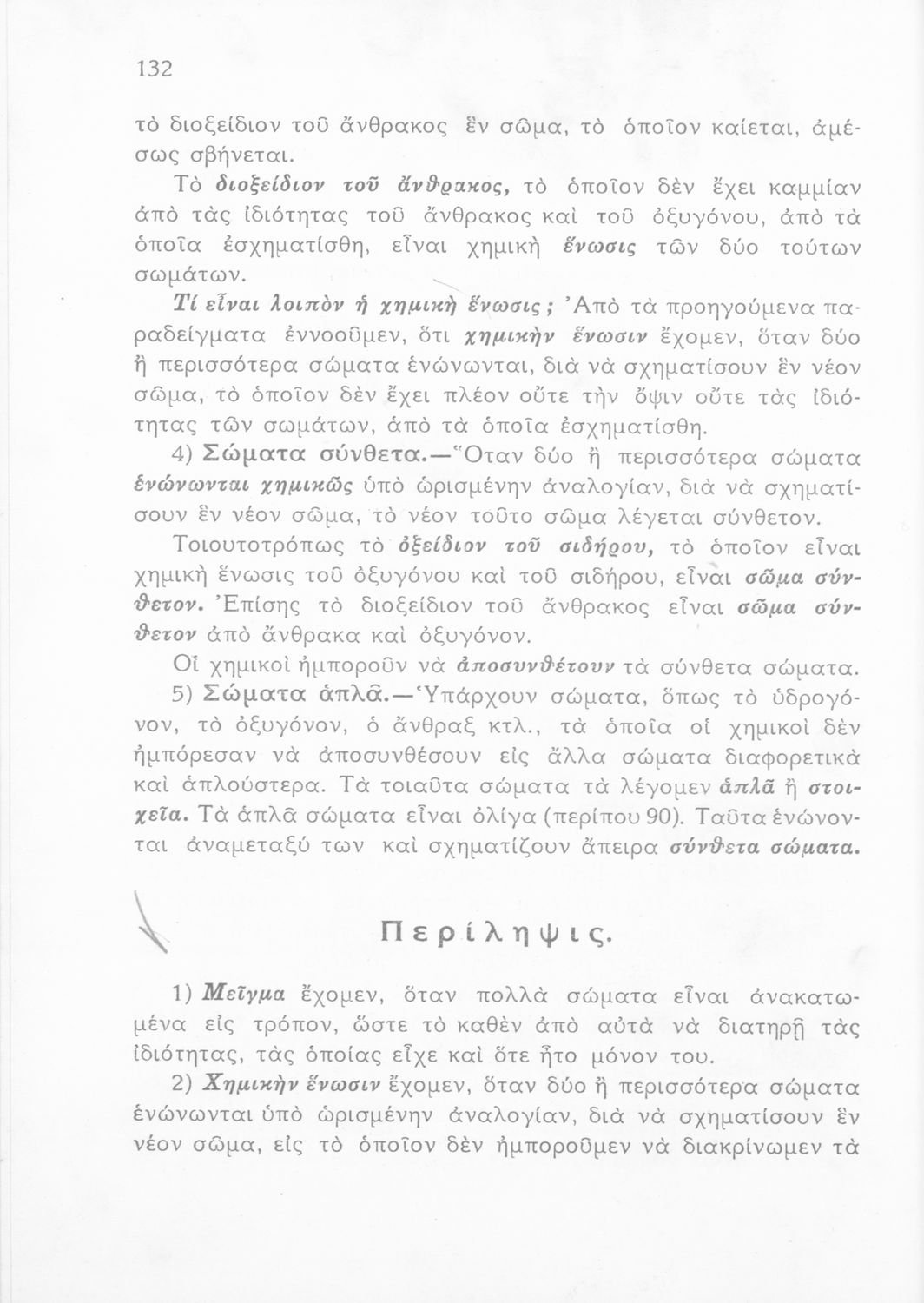 132

τὸ διοξείδιον τοῦ ἄνθρακος ἓν σῶμα, τὸ ὁποῖον καίεται, ἀμέσως σβήνεται.

Τὸ διοξείδιον τοῦ ἄνθρακος, τὸ ὁποῖον δὲν ἔχει καμμίαν ἀπὸ τὰς ἰδιότητας τοῦ ἄνθρακος καὶ τοῦ ὀξυγόνου, ἀπὸ τὰ ὁποῖα ἐσχηματίσθη, εἶναι χημικὴ ἕνωσις τῶν δύο τούτων σωμάτων.

Τί εἶναι λοιπὸν ἡ χημικὴ ἕνωσις; Ἀπὸ τὰ προηγούμενα παραδείγματα ἐννοοῦμεν, ὅτι χημικὴν ἕνωσιν ἔχομεν, ὅταν δύο ἢ περισσότερα σώματα ἑνώνωνται, διὰ νὰ σχηματίσουν ἓν νέον σῶμα, τὸ ὁποῖον δὲν ἔχει πλέον οὔτε τὴν ὄψιν οὔτε τὰς ἰδιότητας τῶν σωμάτων, ἀπὸ τὰ ὁποῖα ἐσχηματίσθη.

4) Σώματα σύνθετα.—Ὅταν δύο ἢ περισσότερα σώματα ἑνώνωνται χημικῶς ὑπὸ ὡρισμένην ἀναλογίαν, διὰ νὰ σχηματίσουν ἓν νέον σῶμα, τὸ νέον τοῦτο σῶμα λέγεται σύνθετον.

Τοιουτοτρόπως τὸ ὀξείδιον τοῦ σιδήρου, τὸ ὁποῖον εἶναι χημικὴ ἕνωσις τοῦ ὀξυγόνου καὶ τοῦ σιδήρου, εἶναι σῶμα σύνθετον. Ἐπίσης τὸ διοξείδιον τοῦ ἄνθρακος εἶναι σῶμα σύνθετον ἀπὸ ἄνθρακα καὶ ὀξυγόνον.

Οἱ χημικοὶ ἠμποροῦν νὰ ἀποσυνθέτουν τὰ σύνθετα σώματα.

5) Σώματα ἁπλᾶ.—Ὑπάρχουν σώματα, ὅπως τὸ ὑδρογόνον, τὸ ὀξυγόνον, ὁ ἄνθραξ κτλ., τὰ ὁποῖα οἱ χημικοὶ δὲν ἠμπόρεσαν νὰ ἀποσυνθέσουν εἰς ἄλλα σώματα διαφορετικὰ καὶ ἁπλούστερα. Τὰ τοιαῦτα σώματα τὰ λέγομεν ἁπλᾶ ἢ στοιχεῖα. Τὰ ἁπλᾶ σώματα εἶναι ὀλίγα (περίπου 90). Ταῦτα ἑνώνονται ἀναμεταξύ των καὶ σχηματίζουν ἄπειρα σύνθετα σώματα.

Περίληψις.

1) Μεῖγμα ἔχομεν, ὅταν πολλὰ σώματα εἶναι ἀνακατωμένα εἰς τρόπον, ὥστε τὸ καθὲν ἀπὸ αὐτὰ νὰ διατηρῇ τὰς ἰδιότητας, τὰς ὁποίας εἶχε καὶ ὅτε ἦτο μόνον του.

2) Χημικὴν ἕνωσιν ἔχομεν, ὅταν δύο ἢ περισσότερα σώματα ἑνώνωνται ὑπὸ ὡρισμένην ἀναλογίαν, διὰ νὰ σχηματίσουν ἓν νέον σῶμα, εἰς τὸ ὁποῖον δὲν ἠμποροῦμεν νὰ διακρίνωμεν τὰ